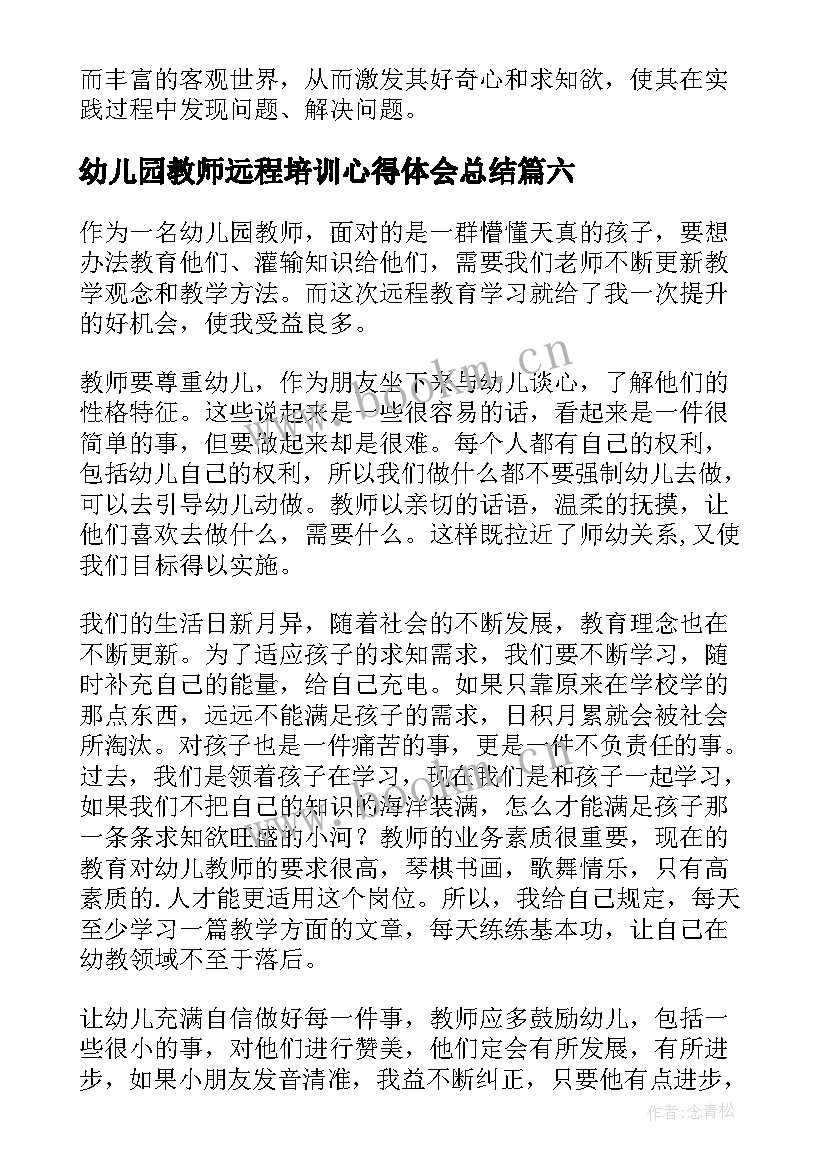 而丰富的客观世界，从而激发其好奇心和求知欲，使其在实践过程中发现问题、解决问题。

幼儿园教师远程培训心得体会总结篇六

作为一名幼儿园教师，面对的是一群懵懂天真的孩子，要想办法教育他们、灌输知识给他们，需要我们老师不断更新教学观念和教学方法。而这次远程教育学习就给了我一次提升的好机会，使我受益良多。

教师要尊重幼儿，作为朋友坐下来与幼儿谈心，了解他们的性格特征。这些说起来是一些很容易的话，看起来是一件很简单的事，但要做起来却是很难。每个人都有自己的权利，包括幼儿自己的权利，所以我们做什么都不要强制幼儿去做，可以去引导幼儿动做。教师以亲切的话语，温柔的抚摸，让他们喜欢去做什么，需要什么。这样既拉近了师幼关系,又使我们目标得以实施。

我们的生活日新月异，随着社会的不断发展，教育理念也在不断更新。为了适应孩子的求知需求，我们要不断学习，随时补充自己的能量，给自己充电。如果只靠原来在学校学的那点东西，远远不能满足孩子的需求，日积月累就会被社会所淘汰。对孩子也是一件痛苦的事，更是一件不负责任的事。过去，我们是领着孩子在学习，现在我们是和孩子一起学习，如果我们不把自己的知识的海洋装满，怎么才能满足孩子那一条条求知欲旺盛的小河？教师的业务素质很重要，现在的教育对幼儿教师的要求很高，琴棋书画，歌舞情乐，只有高素质的.人才能更适用这个岗位。所以，我给自己规定，每天至少学习一篇教学方面的文章，每天练练基本功，让自己在幼教领域不至于落后。

让幼儿充满自信做好每一件事，教师应多鼓励幼儿，包括一些很小的事，对他们进行赞美，他们定会有所发展，有所进步，如果小朋友发音清准，我益不断纠正，只要他有点进步，

www.bookm.cn

作者:念青松